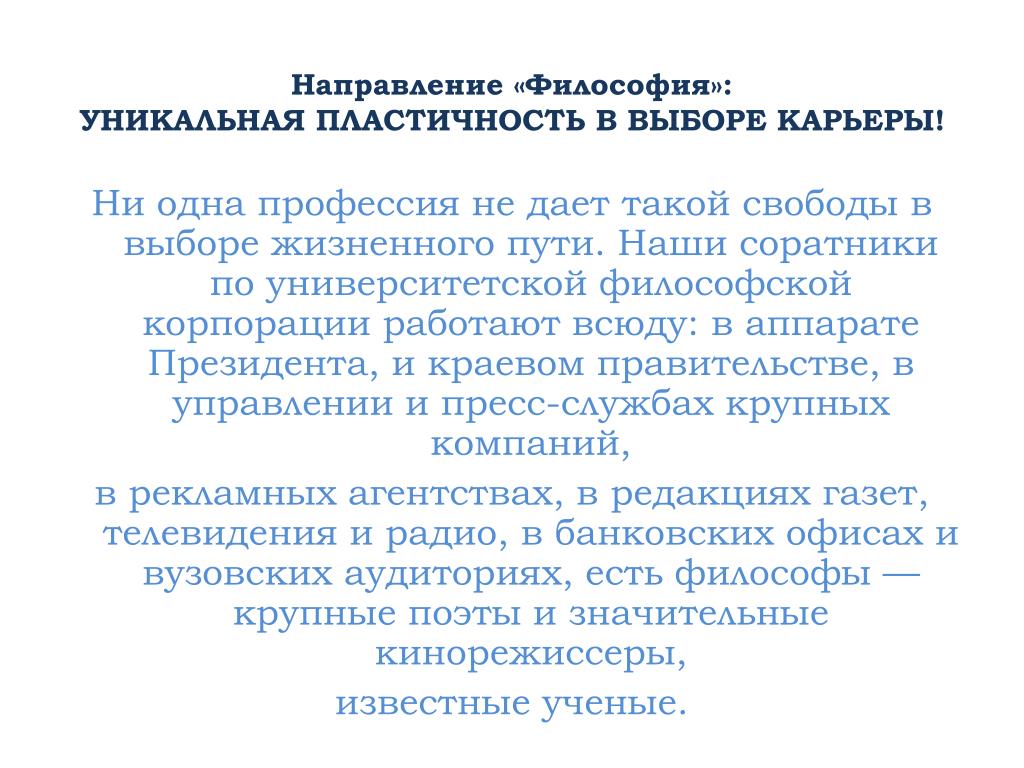 Направление «Философия»:
УНИКАЛЬНАЯ ПЛАСТИЧНОСТЬ В ВЫБОРЕ КАРЬЕРЫ!

Ни одна профессия не дает такой свободы в выборе жизненного пути. Наши соратники по университетской философской корпорации работают всюду: в аппарате Президента, и краевом правительстве, в управлении и пресс-службах крупных компаний,

в рекламных агентствах, в редакциях газет, телевидения и радио, в банковских офисах и вузовских аудиториях, есть философы — крупные поэты и значительные кинорежиссеры,

известные ученые.